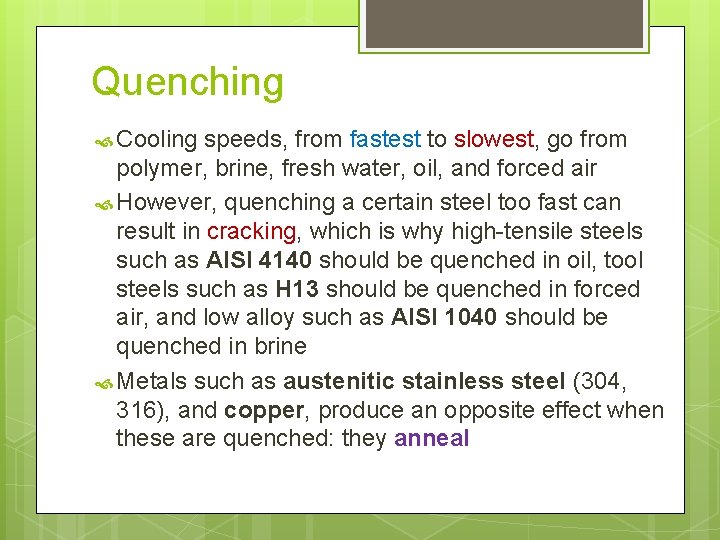 Quenching

Cooling speeds, from fastest to slowest, go from polymer, brine, fresh water, oil, and forced air

However, quenching a certain steel too fast can result in cracking, which is why high-tensile steels such as AISI 4140 should be quenched in oil, tool steels such as H13 should be quenched in forced air, and low alloy such as AISI 1040 should be quenched in brine

Metals such as austenitic stainless steel (304, 316), and copper, produce an opposite effect when these are quenched: they anneal